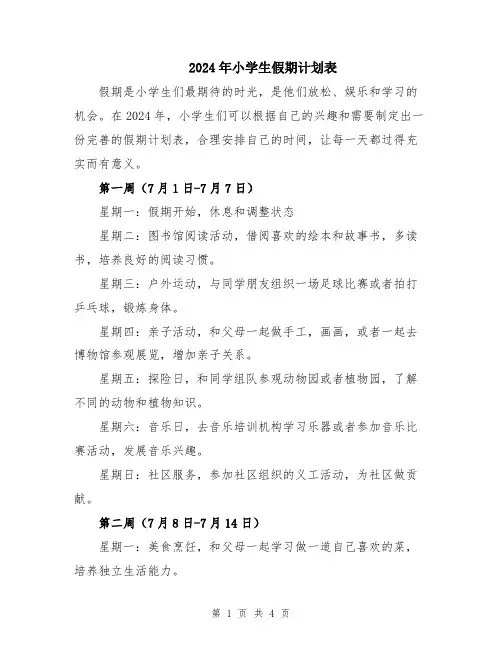 2024年小学生假期计划表

假期是小学生们最期待的时光，是他们放松、娱乐和学习的机会。在2024年，小学生们可以根据自己的兴趣和需要制定出一份完善的假期计划表，合理安排自己的时间，让每一天都过得充实而有意义。

第一周（7月1日-7月7日）

星期一：假期开始，休息和调整状态

星期二：图书馆阅读活动，借阅喜欢的绘本和故事书，多读书，培养良好的阅读习惯。

星期三：户外运动，与同学朋友组织一场足球比赛或者拍打乒乓球，锻炼身体。

星期四：亲子活动，和父母一起做手工，画画，或者一起去博物馆参观展览，增加亲子关系。

星期五：探险日，和同学组队参观动物园或者植物园，了解不同的动物和植物知识。

星期六：音乐日，去音乐培训机构学习乐器或者参加音乐比赛活动，发展音乐兴趣。

星期日：社区服务，参加社区组织的义工活动，为社区做贡献。

第二周（7月8日-7月14日）

星期一：美食烹饪，和父母一起学习做一道自己喜欢的菜，培养独立生活能力。

第 1 页 共 4 页